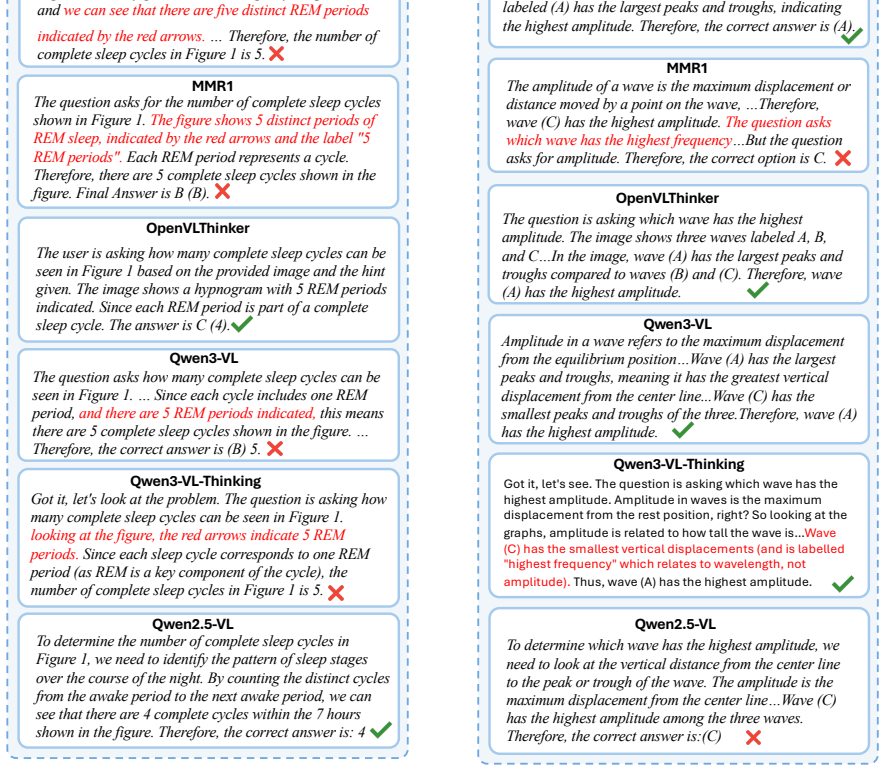 and we can see that there are five distinct REM periods indicated by the red arrows. ... Therefore, the number of complete sleep cycles in Figure 1 is 5. ✗

MMR1
The question asks for the number of complete sleep cycles shown in Figure 1. The figure shows 5 distinct periods of REM sleep, indicated by the red arrows and the label "5 REM periods". Each REM period represents a cycle. Therefore, there are 5 complete sleep cycles shown in the figure. Final Answer is B (B). ✗

OpenVLThinker
The user is asking how many complete sleep cycles can be seen in Figure 1 based on the provided image and the hint given. The image shows a hypnogram with 5 REM periods indicated. Since each REM period is part of a complete sleep cycle. The answer is C (4). ✓

Qwen3-VL
The question asks how many complete sleep cycles can be seen in Figure 1. ... Since each cycle includes one REM period, and there are 5 REM periods indicated, this means there are 5 complete sleep cycles shown in the figure. ... Therefore, the correct answer is (B) 5. ✗

Qwen3-VL-Thinking
Got it, let's look at the problem. The question is asking how many complete sleep cycles can be seen in Figure 1. looking at the figure, the red arrows indicate 5 REM periods. Since each sleep cycle corresponds to one REM period (as REM is a key component of the cycle), the number of complete sleep cycles in Figure 1 is 5. ✗

Qwen2.5-VL
To determine the number of complete sleep cycles in Figure 1, we need to identify the pattern of sleep stages over the course of the night. By counting the distinct cycles from the awake period to the next awake period, we can see that there are 4 complete cycles within the 7 hours shown in the figure. Therefore, the correct answer is: 4 ✓

labeled (A) has the largest peaks and troughs, indicating the highest amplitude. Therefore, the correct answer is (A). ✓

MMR1
The amplitude of a wave is the maximum displacement or distance moved by a point on the wave, ...Therefore, wave (C) has the highest amplitude. The question asks which wave has the highest frequency...But the question asks for amplitude. Therefore, the correct option is C. ✗

OpenVLThinker
The question is asking which wave has the highest amplitude. The image shows three waves labeled A, B, and C...In the image, wave (A) has the largest peaks and troughs compared to waves (B) and (C). Therefore, wave (A) has the highest amplitude. ✓

Qwen3-VL
Amplitude in a wave refers to the maximum displacement from the equilibrium position...Wave (A) has the largest peaks and troughs, meaning it has the greatest vertical displacement from the center line...Wave (C) has the smallest peaks and troughs of the three.Therefore, wave (A) has the highest amplitude. ✓

Qwen3-VL-Thinking
Got it, let's see. The question is asking which wave has the highest amplitude. Amplitude in waves is the maximum displacement from the rest position, right? So looking at the graphs, amplitude is related to how tall the wave is...Wave (C) has the smallest vertical displacements (and is labelled "highest frequency" which relates to wavelength, not amplitude). Thus, wave (A) has the highest amplitude. ✓

Qwen2.5-VL
To determine which wave has the highest amplitude, we need to look at the vertical distance from the center line to the peak or trough of the wave. The amplitude is the maximum displacement from the center line...Wave (C) has the highest amplitude among the three waves. Therefore, the correct answer is:(C) ✗